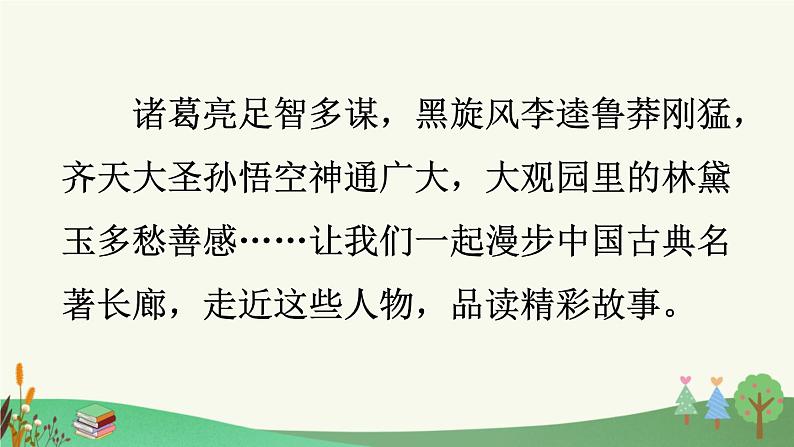 诸葛亮足智多谋，黑旋风李逵鲁莽刚猛，齐天大圣孙悟空神通广大，大观园里的林黛玉多愁善感……让我们一起漫步中国古典名著长廊，走近这些人物，品读精彩故事。